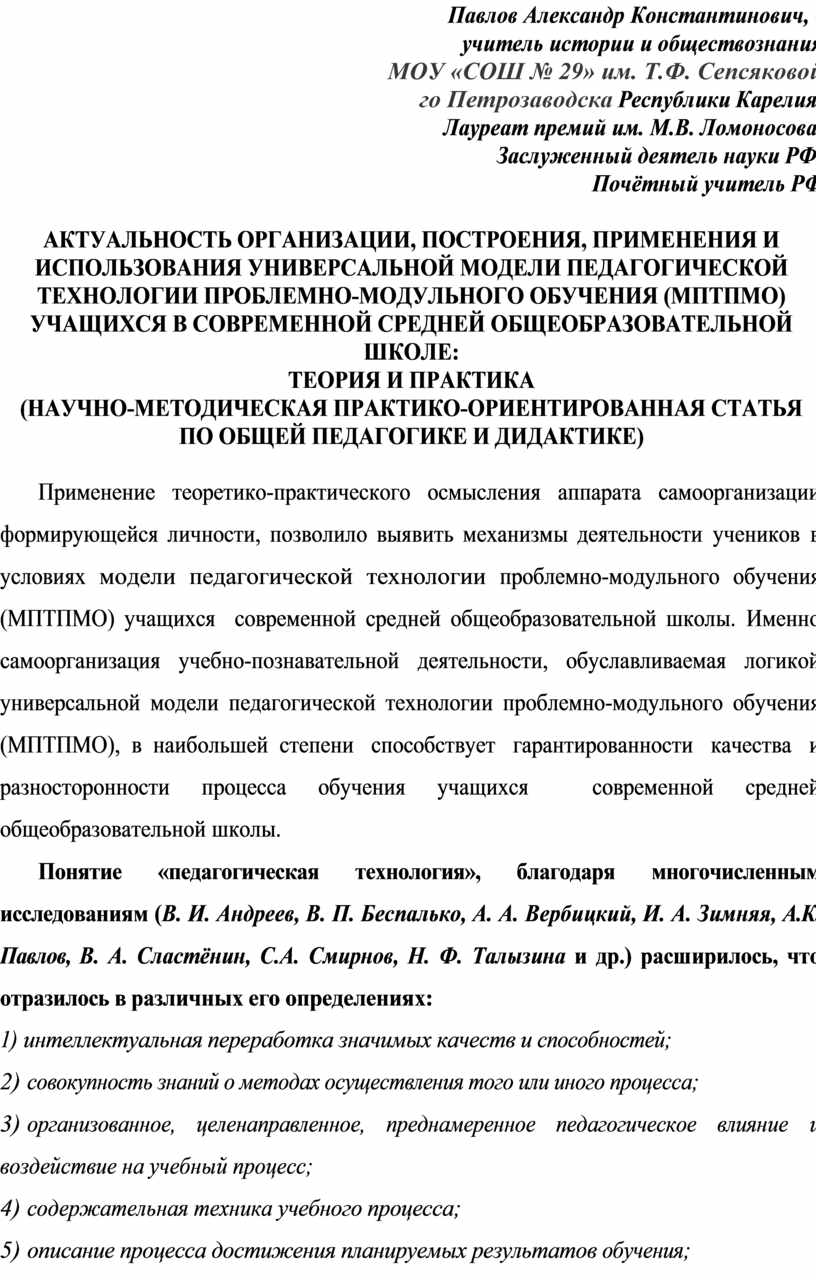 Павлов Александр Константинович,
учитель истории и обществознания
МОУ «СОШ № 29» им. Т.Ф. Сепсяковой
го Петрозаводска Республики Карелия
Лауреат премий им. М.В. Ломоносова
Заслуженный деятель науки РФ
Почётный учитель РФ

АКТУАЛЬНОСТЬ ОРГАНИЗАЦИИ, ПОСТРОЕНИЯ, ПРИМЕНЕНИЯ И ИСПОЛЬЗОВАНИЯ УНИВЕРСАЛЬНОЙ МОДЕЛИ ПЕДАГОГИЧЕСКОЙ ТЕХНОЛОГИИ ПРОБЛЕМНО-МОДУЛЬНОГО ОБУЧЕНИЯ (МПТПМО) УЧАЩИХСЯ В СОВРЕМЕННОЙ СРЕДНЕЙ ОБЩЕОБРАЗОВАТЕЛЬНОЙ ШКОЛЕ:
ТЕОРИЯ И ПРАКТИКА
(НАУЧНО-МЕТОДИЧЕСКАЯ ПРАКТИКО-ОРИЕНТИРОВАННАЯ СТАТЬЯ ПО ОБЩЕЙ ПЕДАГОГИКЕ И ДИДАКТИКЕ)

Применение теоретико-практического осмысления аппарата самоорганизации формирующейся личности, позволило выявить механизмы деятельности учеников в условиях модели педагогической технологии проблемно-модульного обучения (МПТПМО) учащихся современной средней общеобразовательной школы. Именно самоорганизация учебно-познавательной деятельности, обуславливаемая логикой универсальной модели педагогической технологии проблемно-модульного обучения (МПТПМО), в наибольшей степени способствует гарантированности качества и разносторонности процесса обучения учащихся современной средней общеобразовательной школы.

Понятие «педагогическая технология», благодаря многочисленным исследованиям (В. И. Андреев, В. П. Беспалько, А. А. Вербицкий, И. А. Зимняя, А.К. Павлов, В. А. Сластёнин, С.А. Смирнов, Н. Ф. Талызина и др.) расширилось, что отразилось в различных его определениях:
1) интеллектуальная переработка значимых качеств и способностей;
2) совокупность знаний о методах осуществления того или иного процесса;
3) организованное, целенаправленное, преднамеренное педагогическое влияние и воздействие на учебный процесс;
4) содержательная техника учебного процесса;
5) описание процесса достижения планируемых результатов обучения;